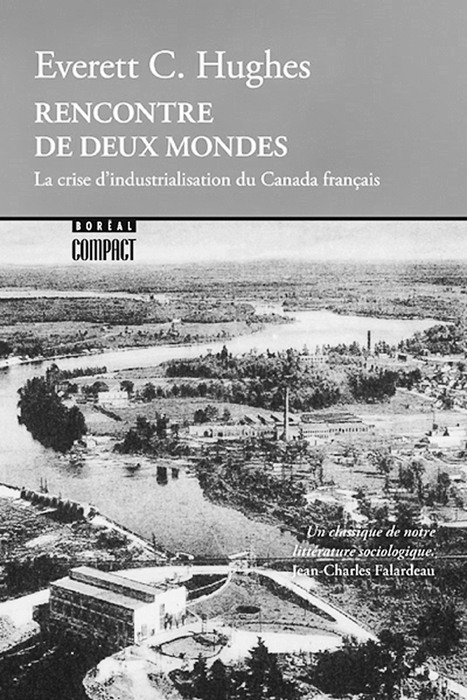 Everett C. Hughes
RENCONTRE DE DEUX MONDES
La crise d'industrialisation du Canada français

BORÉAL
COMPACT

Un classique de notre littérature sociologique.
Jean-Charles Falardeau